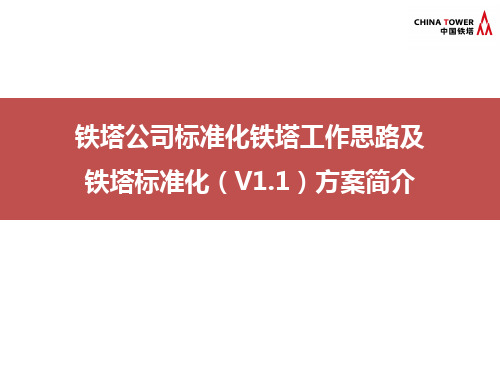 CHINA TOWER
中国铁塔

铁塔公司标准化铁塔工作思路及
铁塔标准化（V1.1）方案简介